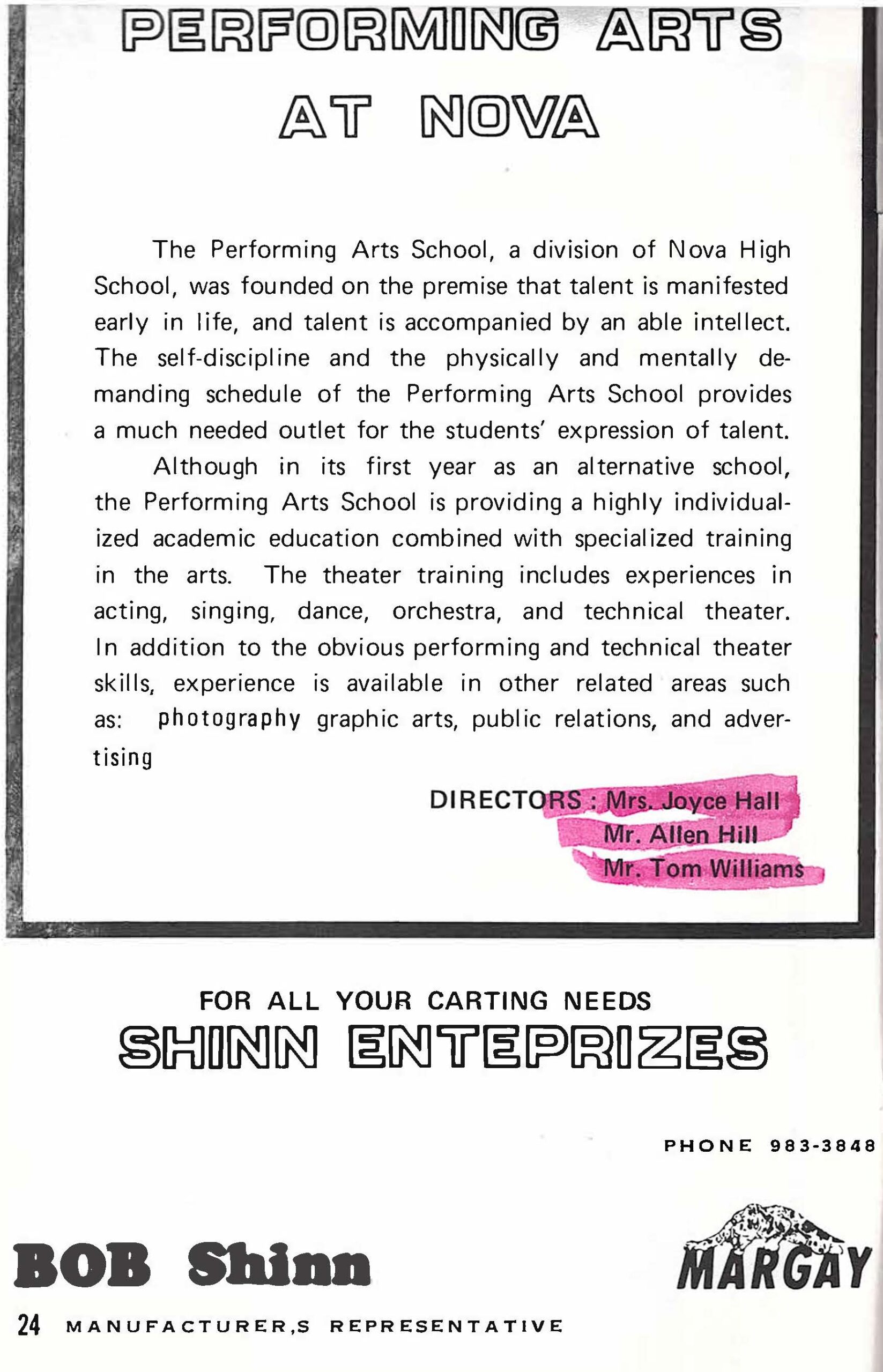 PERFORMING ARTS
AT NOVA

The Performing Arts School, a division of Nova High School, was founded on the premise that talent is manifested early in life, and talent is accompanied by an able intellect. The self-discipline and the physically and mentally demanding schedule of the Performing Arts School provides a much needed outlet for the students' expression of talent.

Although in its first year as an alternative school, the Performing Arts School is providing a highly individualized academic education combined with specialized training in the arts. The theater training includes experiences in acting, singing, dance, orchestra, and technical theater. In addition to the obvious performing and technical theater skills, experience is available in other related areas such as: photography graphic arts, public relations, and advertising

DIRECTORS : Mrs. Joyce Hall
Mr. Allen Hill
Mr. Tom Williams

FOR ALL YOUR CARTING NEEDS
SHINN ENTEPRIZES

PHONE 983-3848

BOB Shinn

MARGAY

24 MANUFACTURER,S REPRESENTATIVE